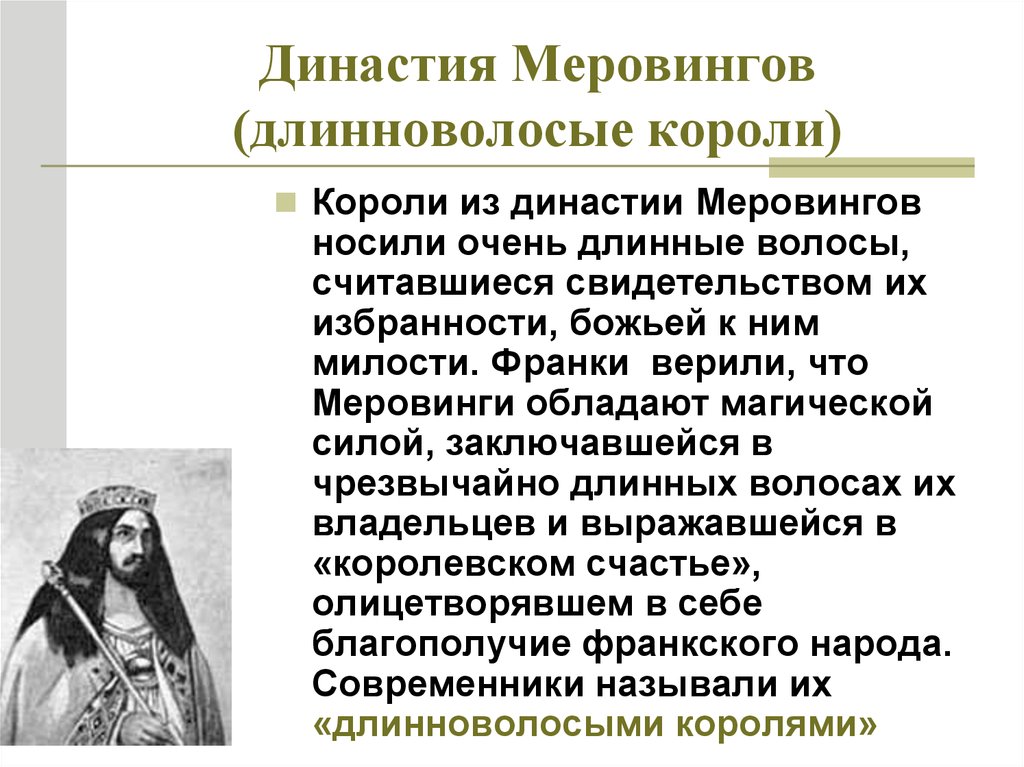 Династия Меровингов (длинноволосые короли)

Короли из династии Меровингов носили очень длинные волосы, считавшиеся свидетельством их избранности, божьей к ним милости. Франки верили, что Меровинги обладают магической силой, заключавшейся в чрезвычайно длинных волосах их владельцев и выражавшейся в «королевском счастье», олицетворявшем в себе благополучие франкского народа. Современники называли их «длинноволосыми королями»